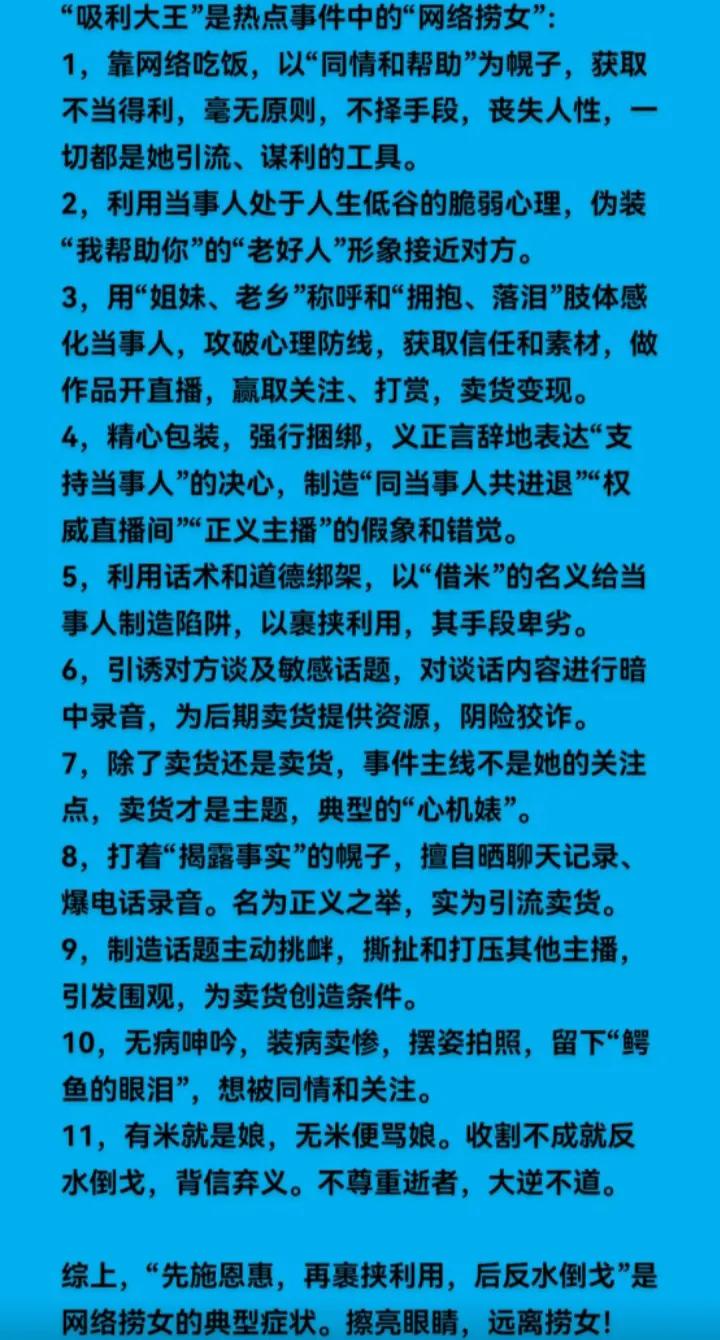 “吸利大王”是热点事件中的“网络捞女”：

1，靠网络吃饭，以“同情和帮助”为幌子，获取不当得利，毫无原则，不择手段，丧失人性，一切都是她引流、谋利的工具。

2，利用当事人处于人生低谷的脆弱心理，伪装“我帮助你”的“老好人”形象接近对方。

3，用“姐妹、老乡”称呼和“拥抱、落泪”肢体感化当事人，攻破心理防线，获取信任和素材，做作品开直播，赢取关注、打赏，卖货变现。

4，精心包装，强行捆绑，义正言辞地表达“支持当事人”的决心，制造“同当事人共进退”“权威直播间”“正义主播”的假象和错觉。

5，利用话术和道德绑架，以“借米”的名义给当事人制造陷阱，以裹挟利用，其手段卑劣。

6，引诱对方谈及敏感话题，对谈话内容进行暗中录音，为后期卖货提供资源，阴险狡诈。

7，除了卖货还是卖货，事件主线不是她的关注点，卖货才是主题，典型的“心机婊”。

8，打着“揭露事实”的幌子，擅自晒聊天记录、爆电话录音。名为正义之举，实为引流卖货。

9，制造话题主动挑衅，撕扯和打压其他主播，引发围观，为卖货创造条件。

10，无病呻吟，装病卖惨，摆姿拍照，留下“鳄鱼的眼泪”，想被同情和关注。

11，有米就是娘，无米便骂娘。收割不成就反水倒戈，背信弃义。不尊重逝者，大逆不道。

综上，“先施恩惠，再裹挟利用，后反水倒戈”是网络捞女的典型症状。擦亮眼睛，远离捞女！